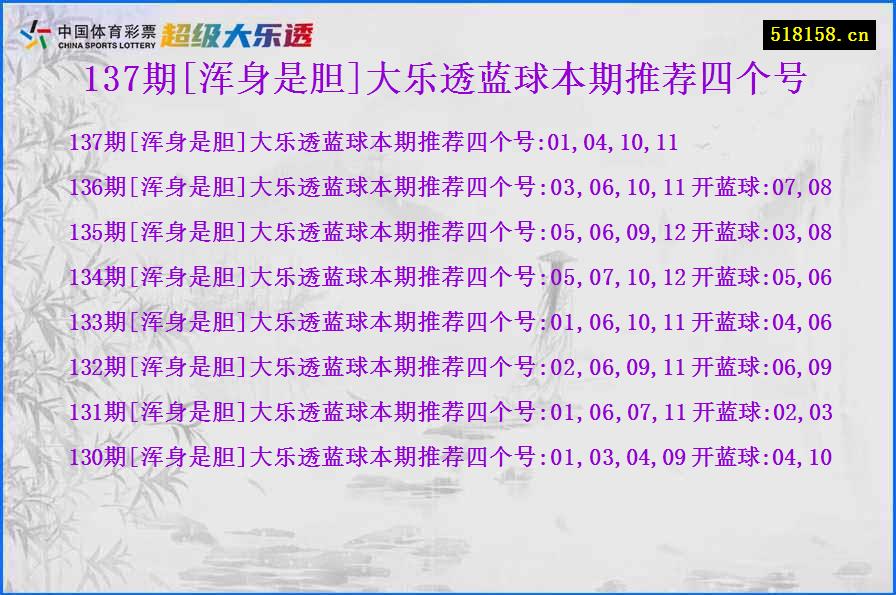 中国体育彩票 CHINA SPORTS LOTTERY 超级大乐透

518158.cn

137期[浑身是胆]大乐透蓝球本期推荐四个号

137期[浑身是胆]大乐透蓝球本期推荐四个号:01,04,10,11

136期[浑身是胆]大乐透蓝球本期推荐四个号:03,06,10,11 开蓝球:07,08

135期[浑身是胆]大乐透蓝球本期推荐四个号:05,06,09,12 开蓝球:03,08

134期[浑身是胆]大乐透蓝球本期推荐四个号:05,07,10,12 开蓝球:05,06

133期[浑身是胆]大乐透蓝球本期推荐四个号:01,06,10,11 开蓝球:04,06

132期[浑身是胆]大乐透蓝球本期推荐四个号:02,06,09,11 开蓝球:06,09

131期[浑身是胆]大乐透蓝球本期推荐四个号:01,06,07,11 开蓝球:02,03

130期[浑身是胆]大乐透蓝球本期推荐四个号:01,03,04,09 开蓝球:04,10